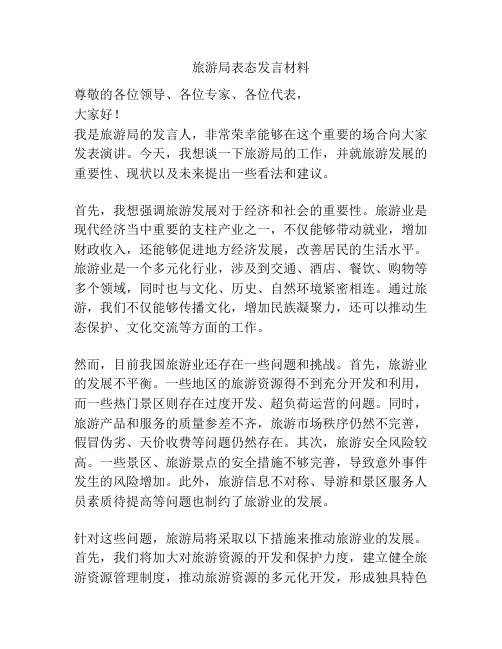 旅游局表态发言材料

尊敬的各位领导、各位专家、各位代表，
大家好！
我是旅游局的发言人，非常荣幸能够在这个重要的场合向大家发表演讲。今天，我想谈一下旅游局的工作，并就旅游发展的重要性、现状以及未来提出一些看法和建议。

首先，我想强调旅游发展对于经济和社会的重要性。旅游业是现代经济当中重要的支柱产业之一，不仅能够带动就业，增加财政收入，还能够促进地方经济发展，改善居民的生活水平。旅游业是一个多元化行业，涉及到交通、酒店、餐饮、购物等多个领域，同时也与文化、历史、自然环境紧密相连。通过旅游，我们不仅能够传播文化，增加民族凝聚力，还可以推动生态保护、文化交流等方面的工作。

然而，目前我国旅游业还存在一些问题和挑战。首先，旅游业的发展不平衡。一些地区的旅游资源得不到充分开发和利用，而一些热门景区则存在过度开发、超负荷运营的问题。同时，旅游产品和服务的质量参差不齐，旅游市场秩序仍然不完善，假冒伪劣、天价收费等问题仍然存在。其次，旅游安全风险较高。一些景区、旅游景点的安全措施不够完善，导致意外事件发生的风险增加。此外，旅游信息不对称、导游和景区服务人员素质待提高等问题也制约了旅游业的发展。

针对这些问题，旅游局将采取以下措施来推动旅游业的发展。首先，我们将加大对旅游资源的开发和保护力度，建立健全旅游资源管理制度，推动旅游资源的多元化开发，形成独具特色